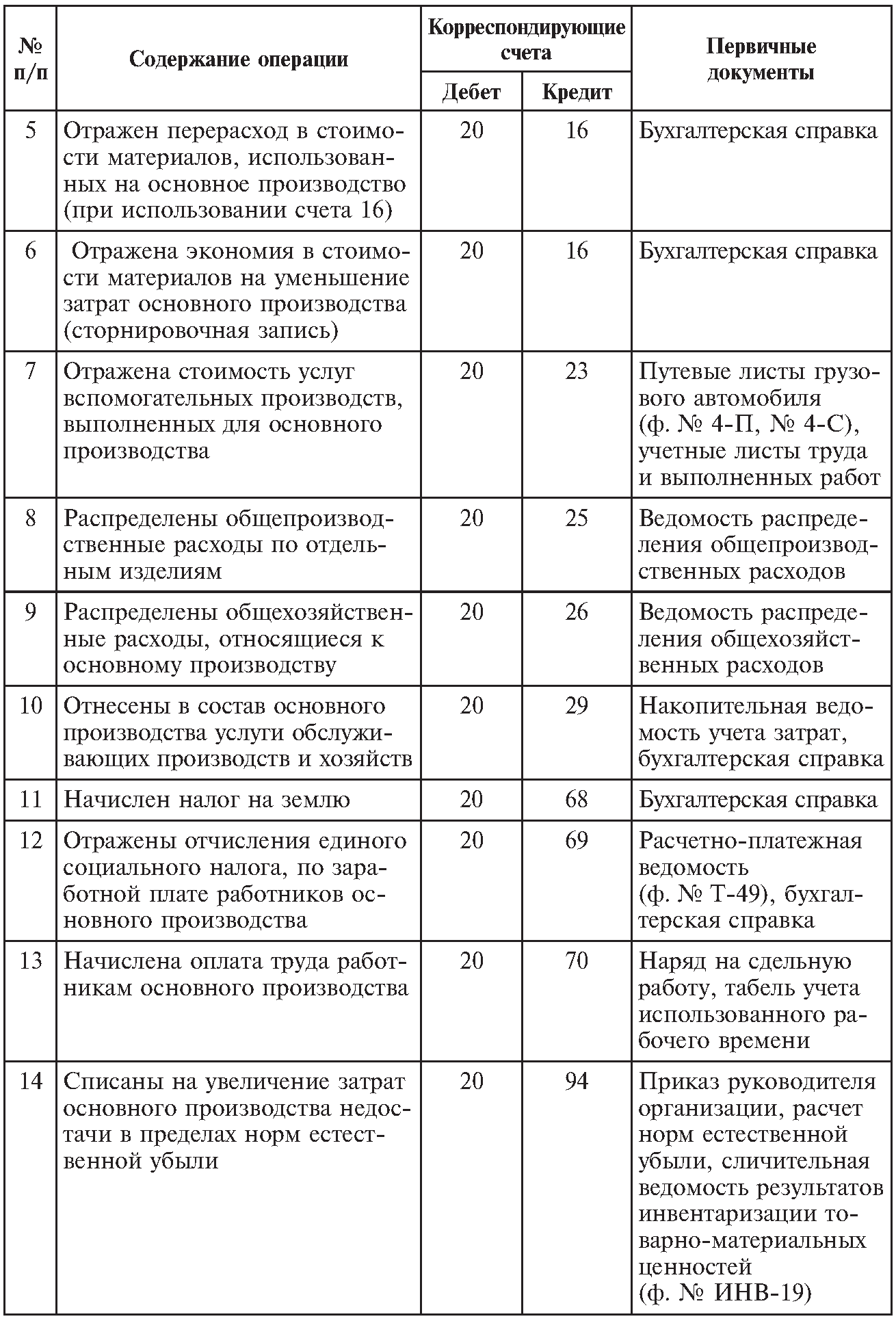 | № п/п | Содержание операции | Корреспондирующие счета Дебет | Корреспондирующие счета Кредит | Первичные документы |
|---|---|---|---|---|
| 5 | Отражен перерасход в стоимости материалов, использованных на основное производство (при использовании счета 16) | 20 | 16 | Бухгалтерская справка |
| 6 | Отражена экономия в стоимости материалов на уменьшение затрат основного производства (сторнировочная запись) | 20 | 16 | Бухгалтерская справка |
| 7 | Отражена стоимость услуг вспомогательных производств, выполненных для основного производства | 20 | 23 | Путевые листы грузового автомобиля (ф. № 4-П, № 4-С), учетные листы труда и выполненных работ |
| 8 | Распределены общепроизводственные расходы по отдельным изделиям | 20 | 25 | Ведомость распределения общепроизводственных расходов |
| 9 | Распределены общехозяйственные расходы, относящиеся к основному производству | 20 | 26 | Ведомость распределения общехозяйственных расходов |
| 10 | Отнесены в состав основного производства услуги обслуживающих производств и хозяйств | 20 | 29 | Накопительная ведомость учета затрат, бухгалтерская справка |
| 11 | Начислен налог на землю | 20 | 68 | Бухгалтерская справка |
| 12 | Отражены отчисления единого социального налога, по заработной плате работников основного производства | 20 | 69 | Расчетно-платежная ведомость (ф. № Т-49), бухгалтерская справка |
| 13 | Начислена оплата труда работникам основного производства | 20 | 70 | Наряд на сдельную работу, табель учета использованного рабочего времени |
| 14 | Списаны на увеличение затрат основного производства недостачи в пределах норм естественной убыли | 20 | 94 | Приказ руководителя организации, расчет норм естественной убыли, сличительная ведомость результатов инвентаризации товарно-материальных ценностей (ф. № ИНВ-19) |